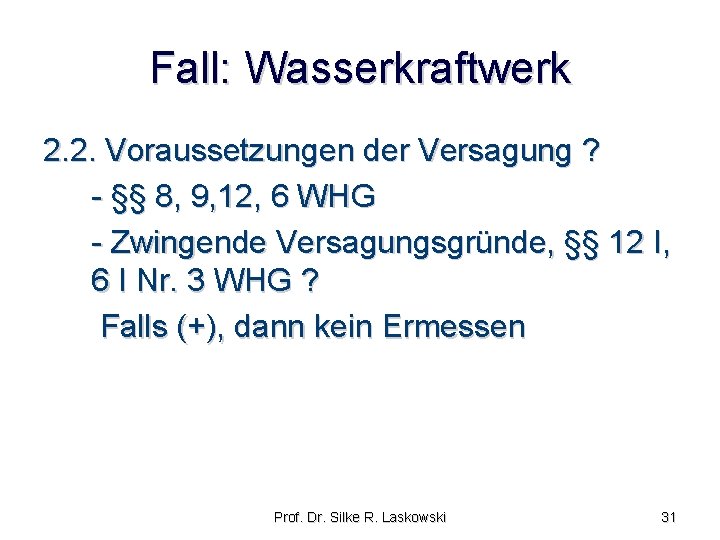 Fall: Wasserkraftwerk

2.2. Voraussetzungen der Versagung ?

- §§ 8, 9,12, 6 WHG

- Zwingende Versagungsgründe, §§ 12 I, 6 I Nr. 3 WHG ?

Falls (+), dann kein Ermessen

Prof. Dr. Silke R. Laskowski

31